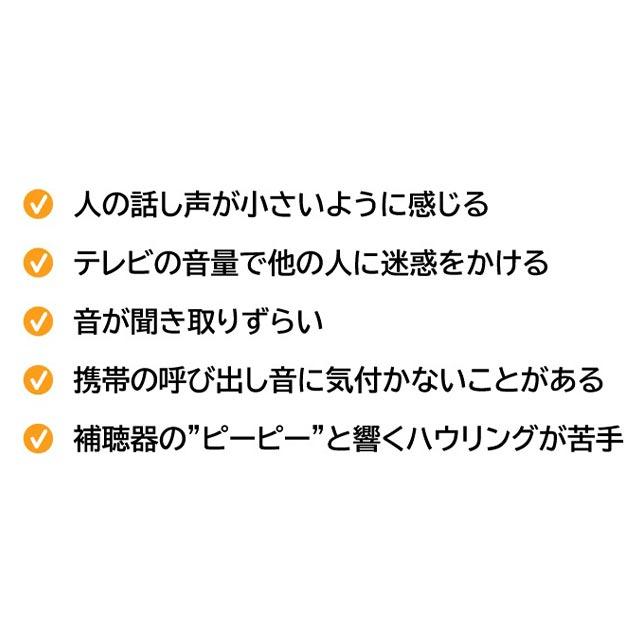 人の話し声が小さいように感じる

テレビの音量で他の人に迷惑をかける

音が聞き取りずらい

携帯の呼び出し音に気付かないことがある

補聴器の”ピーピー”と響くハウリングが苦手